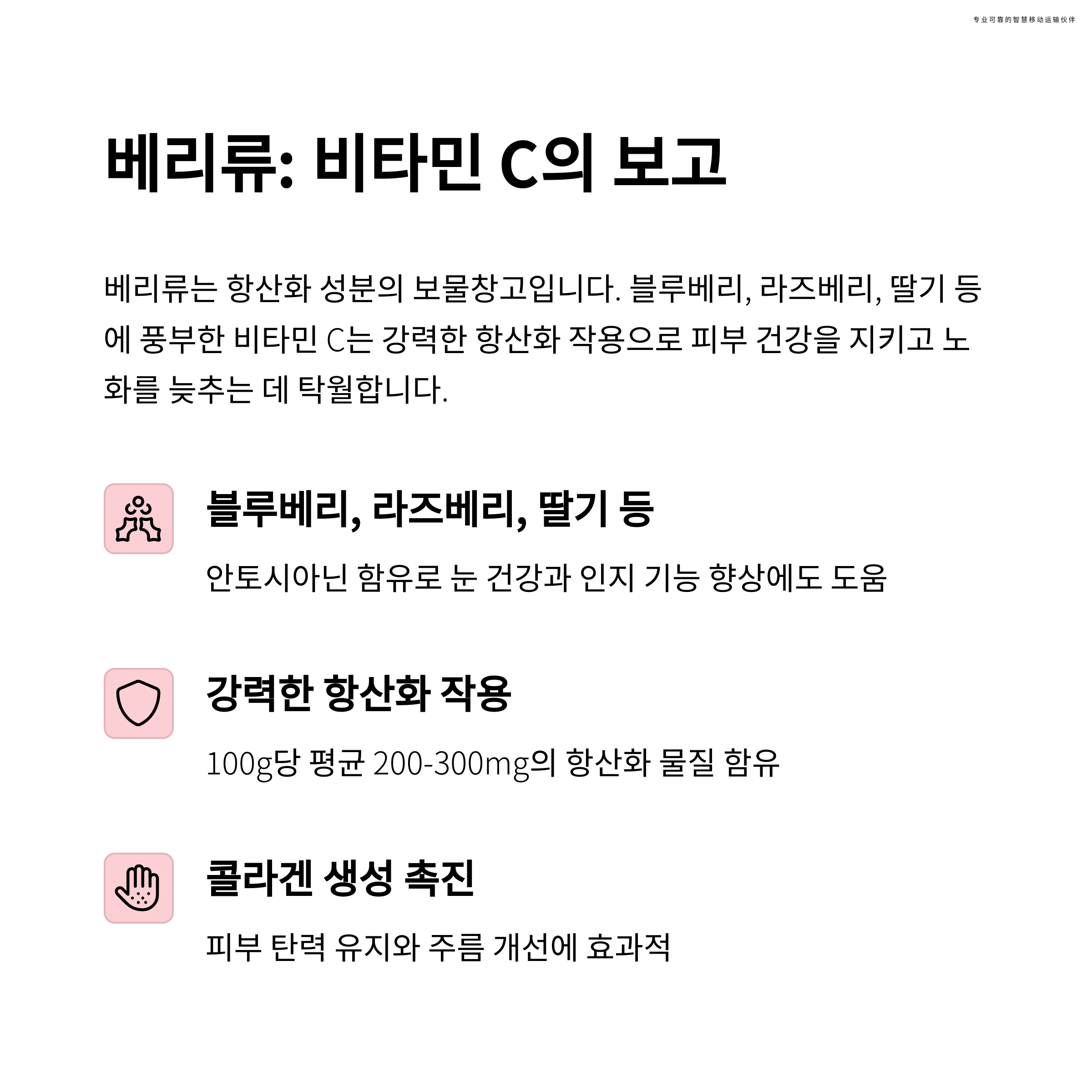 专业可靠的智慧移动运输伙伴

베리류: 비타민 C의 보고

베리류는 항산화 성분의 보물창고입니다. 블루베리, 라즈베리, 딸기 등에 풍부한 비타민 C는 강력한 항산화 작용으로 피부 건강을 지키고 노화를 늦추는 데 탁월합니다.

블루베리, 라즈베리, 딸기 등

안토시아닌 함유로 눈 건강과 인지 기능 향상에도 도움

강력한 항산화 작용

100g당 평균 200-300mg의 항산화 물질 함유

콜라겐 생성 촉진

피부 탄력 유지와 주름 개선에 효과적